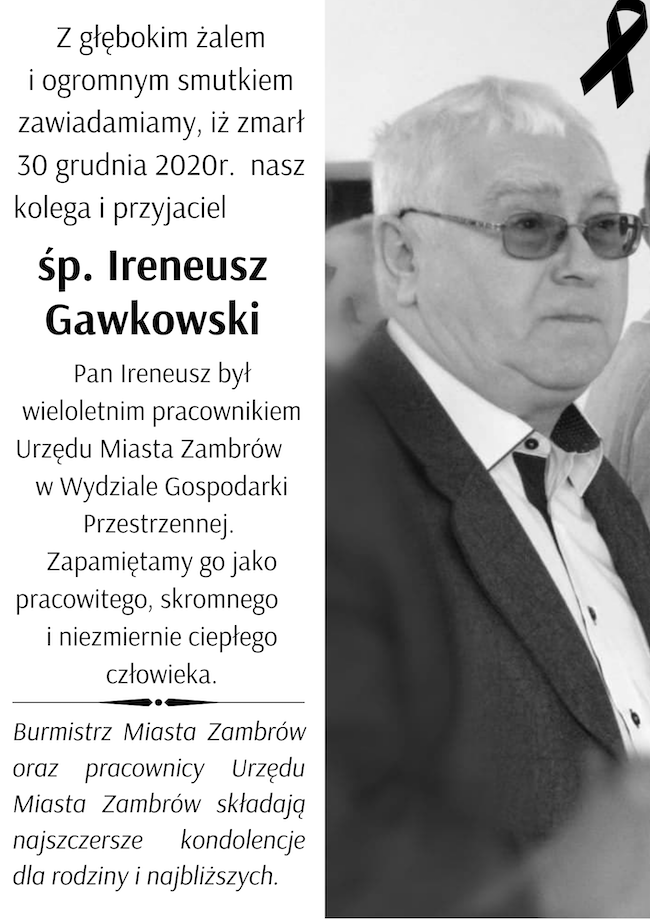 Z głębokim żalem i ogromnym smutkiem zawiadamiamy, iż zmarł 30 grudnia 2020r. nasz kolega i przyjaciel

śp. Ireneusz Gawkowski

Pan Ireneusz był wieloletnim pracownikiem Urzędu Miasta Zambrów w Wydziale Gospodarki Przestrzennej. Zapamiętamy go jako pracowitego, skromnego i niezmiernie ciepłego człowieka.

Burmistrz Miasta Zambrów oraz pracownicy Urzędu Miasta Zambrów składają najszczersze kondolencje dla rodziny i najbliższych.